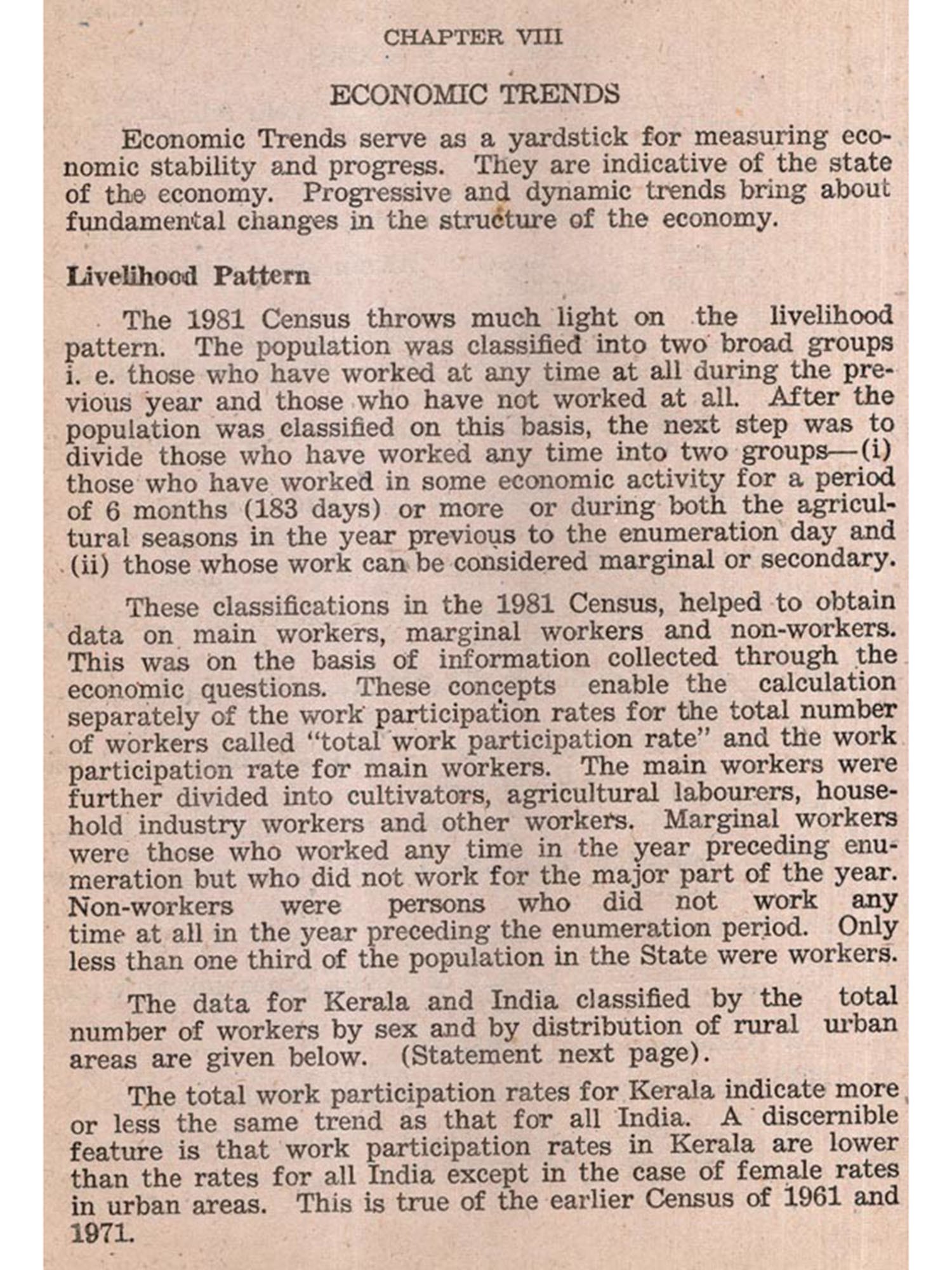 CHAPTER VIII

ECONOMIC TRENDS

Economic Trends serve as a yardstick for measuring economic stability and progress. They are indicative of the state of the economy. Progressive and dynamic trends bring about fundamental changes in the structure of the economy.

Livelihood Pattern

The 1981 Census throws much light on the livelihood pattern. The population was classified into two broad groups i. e. those who have worked at any time at all during the previous year and those who have not worked at all. After the population was classified on this basis, the next step was to divide those who have worked any time into two groups—(i) those who have worked in some economic activity for a period of 6 months (183 days) or more or during both the agricultural seasons in the year previous to the enumeration day and (ii) those whose work can be considered marginal or secondary.

These classifications in the 1981 Census, helped to obtain data on main workers, marginal workers and non-workers. This was on the basis of information collected through the economic questions. These concepts enable the calculation separately of the work participation rates for the total number of workers called "total work participation rate" and the work participation rate for main workers. The main workers were further divided into cultivators, agricultural labourers, household industry workers and other workers. Marginal workers were those who worked any time in the year preceding enumeration but who did not work for the major part of the year. Non-workers were persons who did not work any time at all in the year preceding the enumeration period. Only less than one third of the population in the State were workers.

The data for Kerala and India classified by the total number of workers by sex and by distribution of rural urban areas are given below. (Statement next page).

The total work participation rates for Kerala indicate more or less the same trend as that for all India. A discernible feature is that work participation rates in Kerala are lower than the rates for all India except in the case of female rates in urban areas. This is true of the earlier Census of 1961 and 1971.